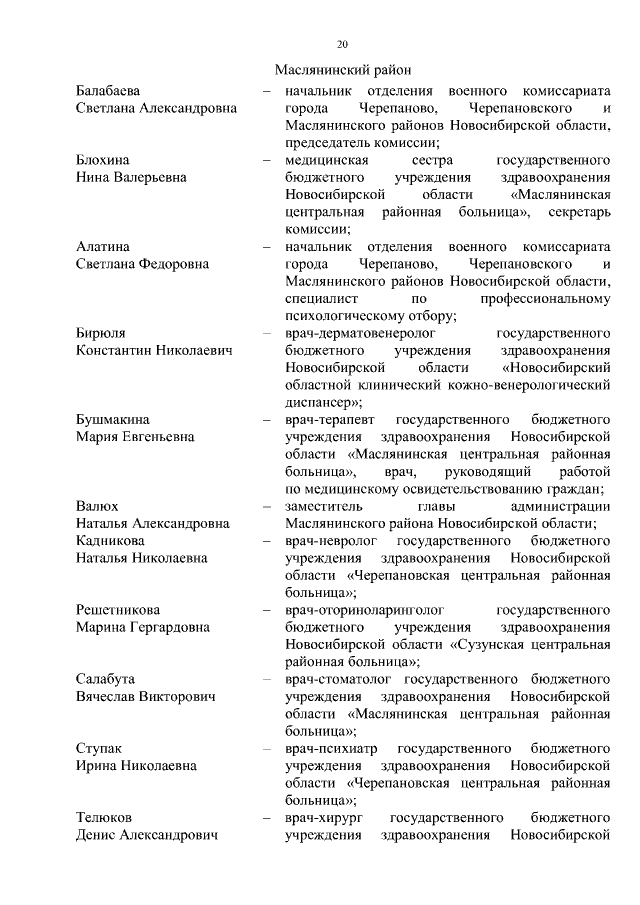 20

Маслянинский район

Балабаева Светлана Александровна – начальник отделения военного комиссариата города Черепаново, Черепановского и Маслянинского районов Новосибирской области, председатель комиссии;

Блохина Нина Валерьевна – медицинская сестра государственного бюджетного учреждения здравоохранения Новосибирской области «Маслянинская центральная районная больница», секретарь комиссии;

Алатина Светлана Федоровна – начальник отделения военного комиссариата города Черепаново, Черепановского и Маслянинского районов Новосибирской области, специалист по профессиональному психологическому отбору;

Бирюля Константин Николаевич – врач-дерматовенеролог государственного бюджетного учреждения здравоохранения Новосибирской области «Новосибирский областной клинический кожно-венерологический диспансер»;

Бушмакина Мария Евгеньевна – врач-терапевт государственного бюджетного учреждения здравоохранения Новосибирской области «Маслянинская центральная районная больница», врач, руководящий работой по медицинскому освидетельствованию граждан;

Валюх Наталья Александровна – заместитель главы администрации Маслянинского района Новосибирской области;

Кадникова Наталья Николаевна – врач-невролог государственного бюджетного учреждения здравоохранения Новосибирской области «Черепановская центральная районная больница»;

Решетникова Марина Гергардовна – врач-оториноларинголог государственного бюджетного учреждения здравоохранения Новосибирской области «Сузунская центральная районная больница»;

Салабута Вячеслав Викторович – врач-стоматолог государственного бюджетного учреждения здравоохранения Новосибирской области «Маслянинская центральная районная больница»;

Ступак Ирина Николаевна – врач-психиатр государственного бюджетного учреждения здравоохранения Новосибирской области «Черепановская центральная районная больница»;

Телюков Денис Александрович – врач-хирург государственного бюджетного учреждения здравоохранения Новосибирской